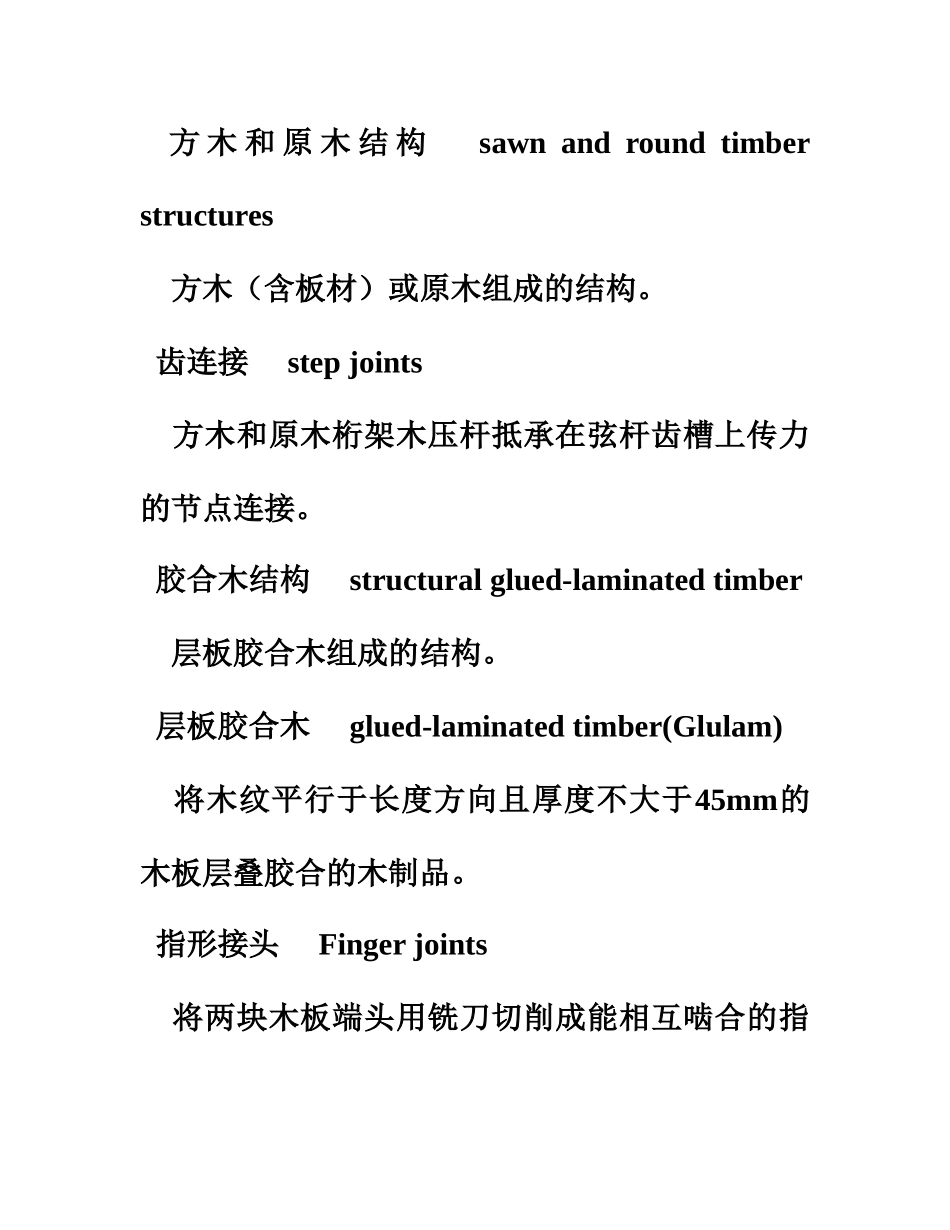 方木和原木结构　sawn and round timber structures

方木（含板材）或原木组成的结构。

齿连接　step joints

方木和原木桁架木压杆抵承在弦杆齿槽上传力的节点连接。

胶合木结构　structural glued-laminated timber

层板胶合木组成的结构。

层板胶合木　glued-laminated timber(Glulam)

将木纹平行于长度方向且厚度不大于45mm的木板层叠胶合的木制品。

指形接头　Finger joints

将两块木板端头用铣刀切削成能相互啮合的指